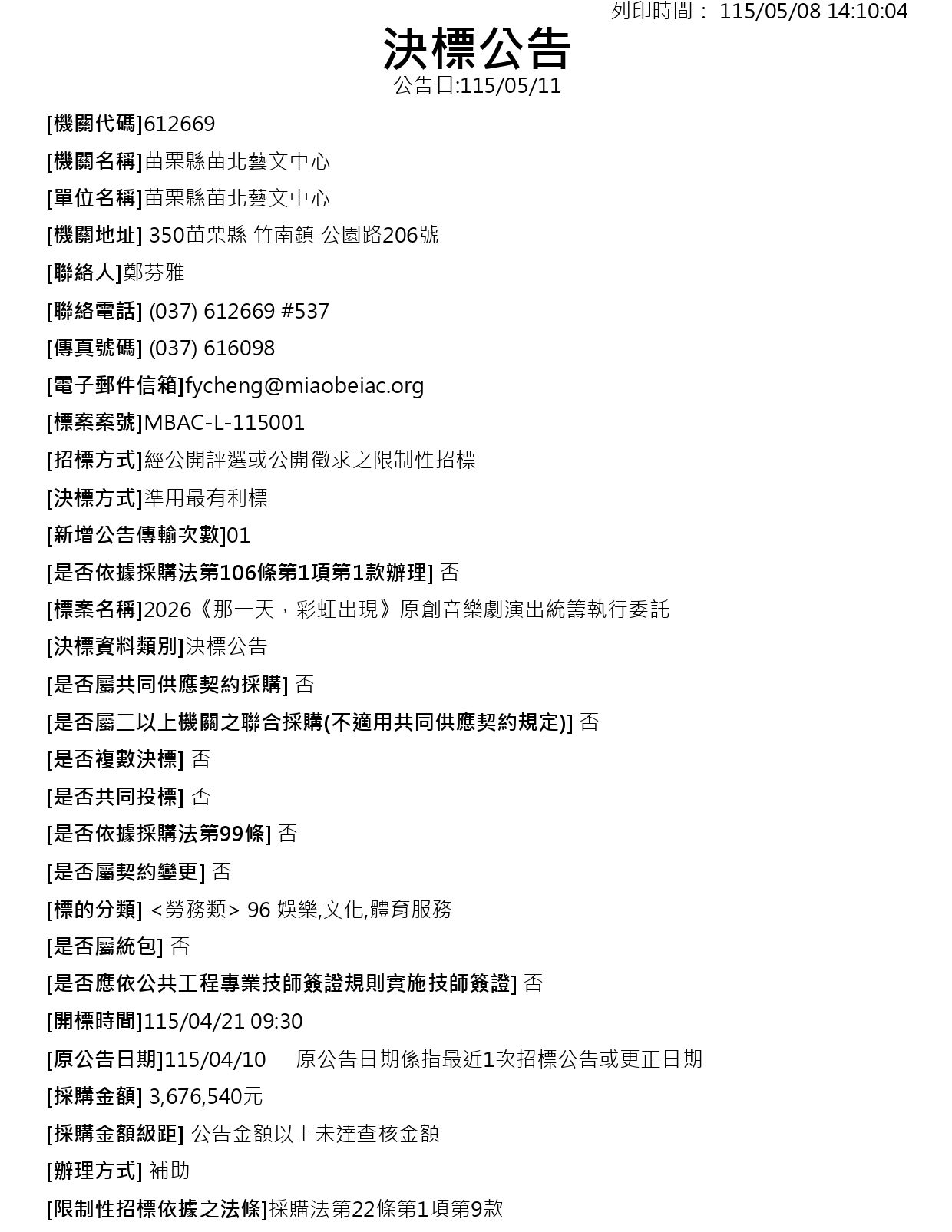 列印時間： 115/05/08 14:10:04

決標公告

公告日:115/05/11

[機關代碼]612669

[機關名稱]苗栗縣苗北藝文中心

[單位名稱]苗栗縣苗北藝文中心

[機關地址] 350苗栗縣 竹南鎮 公園路206號

[聯絡人]鄭芬雅

[聯絡電話] (037) 612669 #537

[傳真號碼] (037) 616098

[電子郵件信箱]fycheng@miaobeiac.org

[標案案號]MBAC-L-115001

[招標方式]經公開評選或公開徵求之限制性招標

[決標方式]準用最有利標

[新增公告傳輸次數]01

[是否依據採購法第106條第1項第1款辦理] 否

[標案名稱]2026《那一天，彩虹出現》原創音樂劇演出統籌執行委託

[決標資料類別]決標公告

[是否屬共同供應契約採購] 否

[是否屬二以上機關之聯合採購(不適用共同供應契約規定)] 否

[是否複數決標] 否

[是否共同投標] 否

[是否依據採購法第99條] 否

[是否屬契約變更] 否

[標的分類] <勞務類> 96 娛樂,文化,體育服務

[是否屬統包] 否

[是否應依公共工程專業技師簽證規則實施技師簽證] 否

[開標時間]115/04/21 09:30

[原公告日期]115/04/10 原公告日期係指最近1次招標公告或更正日期

[採購金額] 3,676,540元

[採購金額級距] 公告金額以上未達查核金額

[辦理方式] 補助

[限制性招標依據之法條]採購法第22條第1項第9款